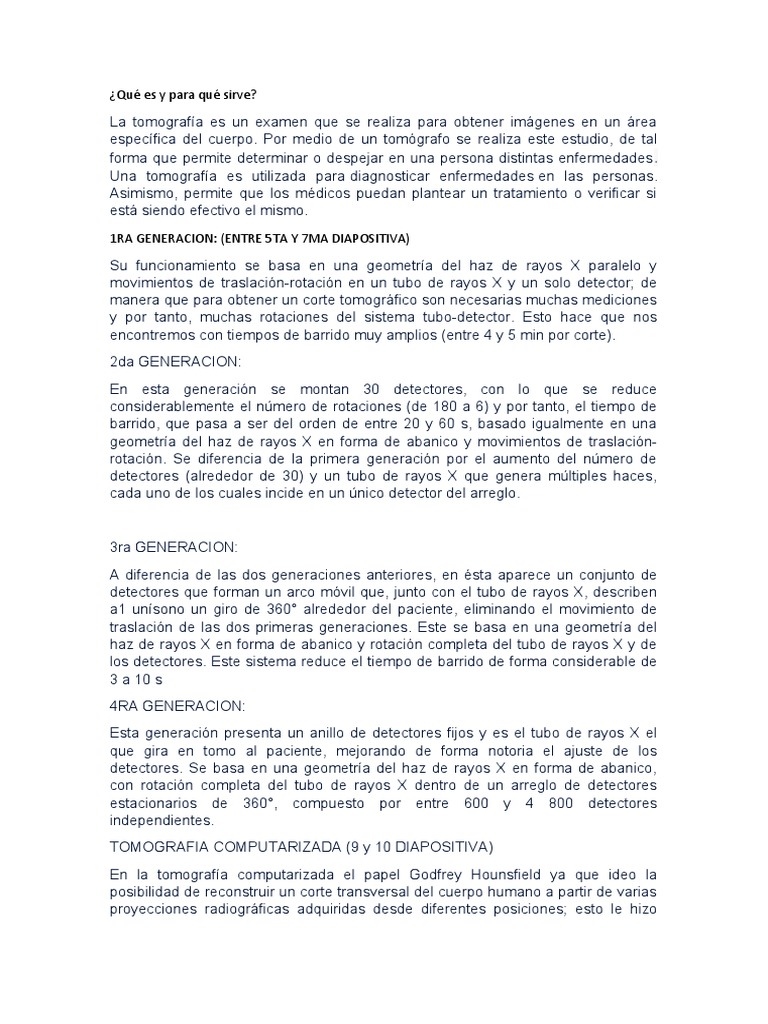 ¿Qué es y para qué sirve?

La tomografía es un examen que se realiza para obtener imágenes en un área específica del cuerpo. Por medio de un tomógrafo se realiza este estudio, de tal forma que permite determinar o despejar en una persona distintas enfermedades. Una tomografía es utilizada para diagnosticar enfermedades en las personas. Asimismo, permite que los médicos puedan plantear un tratamiento o verificar si está siendo efectivo el mismo.

1RA GENERACION: (ENTRE 5TA Y 7MA DIAPOSITIVA)

Su funcionamiento se basa en una geometría del haz de rayos X paralelo y movimientos de traslación-rotación en un tubo de rayos X y un solo detector; de manera que para obtener un corte tomográfico son necesarias muchas mediciones y por tanto, muchas rotaciones del sistema tubo-detector. Esto hace que nos encontremos con tiempos de barrido muy amplios (entre 4 y 5 min por corte).

2da GENERACION:

En esta generación se montan 30 detectores, con lo que se reduce considerablemente el número de rotaciones (de 180 a 6) y por tanto, el tiempo de barrido, que pasa a ser del orden de entre 20 y 60 s, basado igualmente en una geometría del haz de rayos X en forma de abanico y movimientos de traslación-rotación. Se diferencia de la primera generación por el aumento del número de detectores (alrededor de 30) y un tubo de rayos X que genera múltiples haces, cada uno de los cuales incide en un único detector del arreglo.

3ra GENERACION:

A diferencia de las dos generaciones anteriores, en ésta aparece un conjunto de detectores que forman un arco móvil que, junto con el tubo de rayos X, describen a1 unísono un giro de 360° alrededor del paciente, eliminando el movimiento de traslación de las dos primeras generaciones. Este se basa en una geometría del haz de rayos X en forma de abanico y rotación completa del tubo de rayos X y de los detectores. Este sistema reduce el tiempo de barrido de forma considerable de 3 a 10 s

4RA GENERACION:

Esta generación presenta un anillo de detectores fijos y es el tubo de rayos X el que gira en tomo al paciente, mejorando de forma notoria el ajuste de los detectores. Se basa en una geometría del haz de rayos X en forma de abanico, con rotación completa del tubo de rayos X dentro de un arreglo de detectores estacionarios de 360°, compuesto por entre 600 y 4 800 detectores independientes.

TOMOGRAFIA COMPUTARIZADA (9 y 10 DIAPOSITIVA)

En la tomografía computarizada el papel Godfrey Hounsfield ya que ideo la posibilidad de reconstruir un corte transversal del cuerpo humano a partir de varias proyecciones radiográficas adquiridas desde diferentes posiciones; esto le hizo